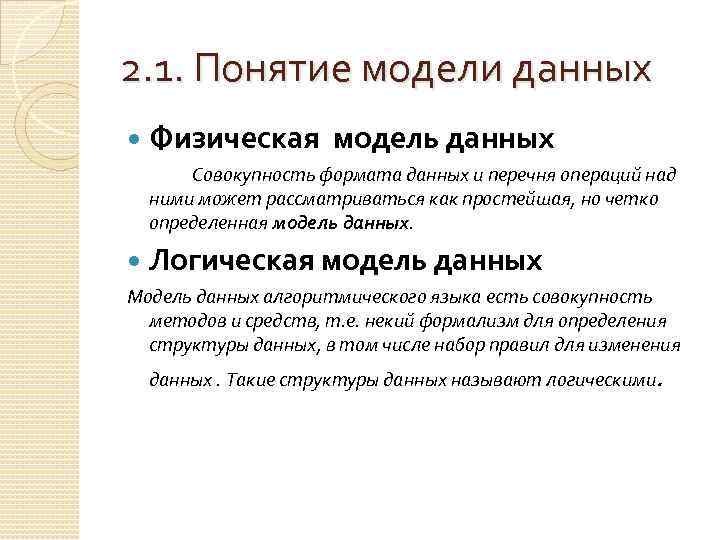 2.1. Понятие модели данных

Физическая модель данных

Совокупность формата данных и перечня операций над ними может рассматриваться как простейшая, но четко определенная модель данных.

Логическая модель данных

Модель данных алгоритмического языка есть совокупность методов и средств, т.е. некий формализм для определения структуры данных, в том числе набор правил для изменения данных . Такие структуры данных называют логическими.